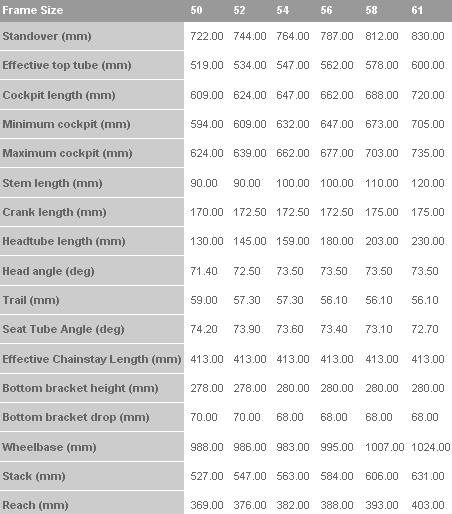 | Frame Size | 50 | 52 | 54 | 56 | 58 | 61 |
|---|---|---|---|---|---|---|
| Standover (mm) | 722.00 | 744.00 | 764.00 | 787.00 | 812.00 | 830.00 |
| Effective top tube (mm) | 519.00 | 534.00 | 547.00 | 562.00 | 578.00 | 600.00 |
| Cockpit length (mm) | 609.00 | 624.00 | 647.00 | 662.00 | 688.00 | 720.00 |
| Minimum cockpit (mm) | 594.00 | 609.00 | 632.00 | 647.00 | 673.00 | 705.00 |
| Maximum cockpit (mm) | 624.00 | 639.00 | 662.00 | 677.00 | 703.00 | 735.00 |
| Stem length (mm) | 90.00 | 90.00 | 100.00 | 100.00 | 110.00 | 120.00 |
| Crank length (mm) | 170.00 | 172.50 | 172.50 | 172.50 | 175.00 | 175.00 |
| Headtube length (mm) | 130.00 | 145.00 | 159.00 | 180.00 | 203.00 | 230.00 |
| Head angle (deg) | 71.40 | 72.50 | 73.50 | 73.50 | 73.50 | 73.50 |
| Trail (mm) | 59.00 | 57.30 | 57.30 | 56.10 | 56.10 | 56.10 |
| Seat Tube Angle (deg) | 74.20 | 73.90 | 73.60 | 73.40 | 73.10 | 72.70 |
| Effective Chainstay Length (mm) | 413.00 | 413.00 | 413.00 | 413.00 | 413.00 | 413.00 |
| Bottom bracket height (mm) | 278.00 | 278.00 | 280.00 | 280.00 | 280.00 | 280.00 |
| Bottom bracket drop (mm) | 70.00 | 70.00 | 68.00 | 68.00 | 68.00 | 68.00 |
| Wheelbase (mm) | 988.00 | 986.00 | 983.00 | 995.00 | 1007.00 | 1024.00 |
| Stack (mm) | 527.00 | 547.00 | 563.00 | 584.00 | 606.00 | 631.00 |
| Reach (mm) | 369.00 | 376.00 | 382.00 | 388.00 | 393.00 | 403.00 |